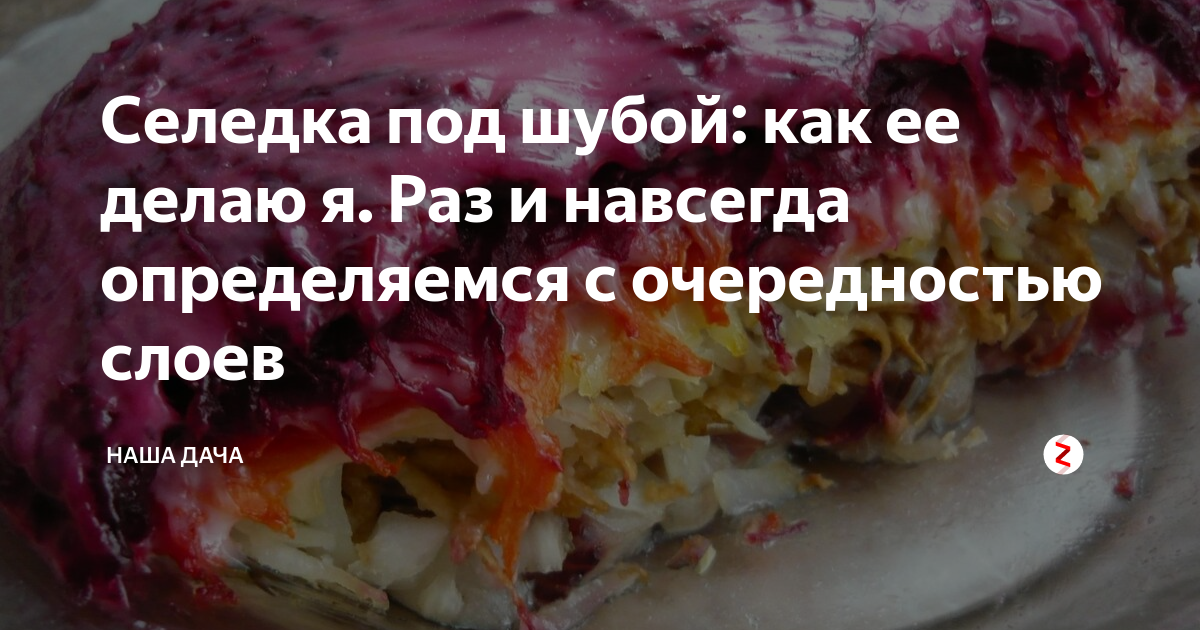 Селедка под шубой: как ее делаю я. Раз и навсегда определяемся с очередностью слоев

НАША ДАЧА